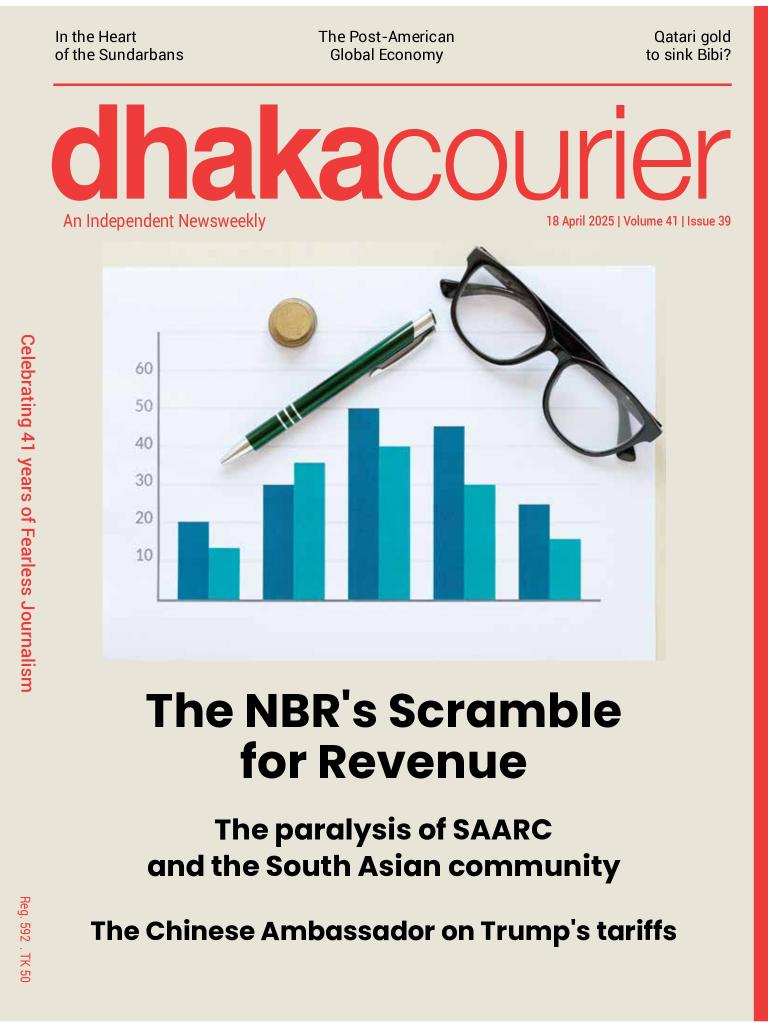 In the Heart of the Sundarbans

The Post-American Global Economy

Qatari gold to sink Bibi?

dhakacourier

An Independent Newsweekly

18 April 2025 | Volume 41 | Issue 39

Celebrating 41 years of Fearless Journalism

60
50
40
30
20
10

The NBR's Scramble for Revenue

The paralysis of SAARC and the South Asian community

The Chinese Ambassador on Trump's tariffs

Reg. 592 . TK 50